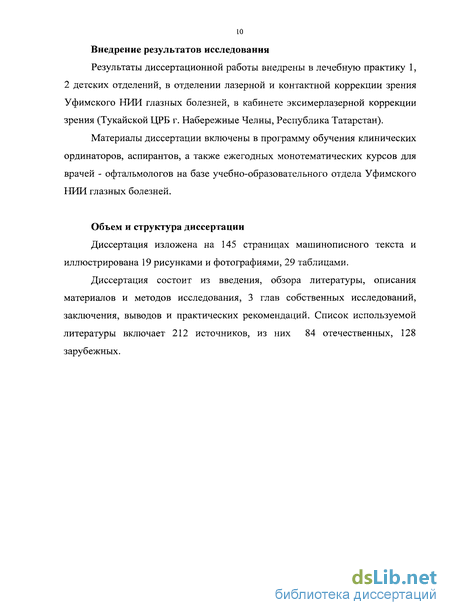 10

Внедрение результатов исследования

Результаты диссертационной работы внедрены в лечебную практику 1, 2 детских отделений, в отделении лазерной и контактной коррекции зрения Уфимского НИИ глазных болезней, в кабинете эксимерлазерной коррекции зрения (Тукайской ЦРБ г. Набережные Челны, Республика Татарстан).

Материалы диссертации включены в программу обучения клинических ординаторов, аспирантов, а также ежегодных монотематических курсов для врачей - офтальмологов на базе учебно-образовательного отдела Уфимского НИИ глазных болезней.

Объем и структура диссертации

Диссертация изложена на 145 страницах машинописного текста и иллюстрирована 19 рисунками и фотографиями, 29 таблицами.

Диссертация состоит из введения, обзора литературы, описания материалов и методов исследования, 3 глав собственных исследований, заключения, выводов и практических рекомендаций. Список используемой литературы включает 212 источников, из них 84 отечественных, 128 зарубежных.

dsLib.net
библиотека диссертаций